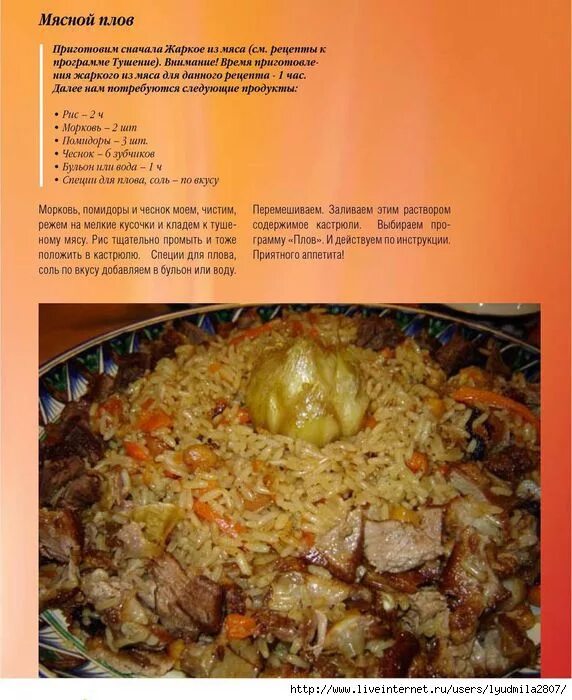 Мясной плов

Приготовим сначала Жаркое из мяса (см. рецепты к программе Тушение). Внимание! Время приготовления жаркого из мяса для данного рецепта - 1 час. Далее нам потребуются следующие продукты:

• Рис – 2 ч
• Морковь – 2 шт
• Помидоры – 3 шт.
• Чеснок – 6 зубчиков
• Бульон или вода – 1 ч
• Специи для плова, соль – по вкусу

Морковь, помидоры и чеснок моем, чистим, режем на мелкие кусочки и кладем к тушеному мясу. Рис тщательно промыть и тоже положить в кастрюлю. Специи для плова, соль по вкусу добавляем в бульон или воду.

Перемешиваем. Заливаем этим раствором содержимое кастрюли. Выбираем программу «Плов». И действуем по инструкции. Приятного аппетита!

http://www.liveinternet.ru/users/lyudmila2807/